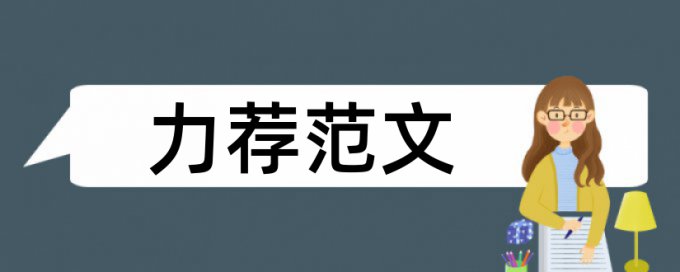 力荐范文